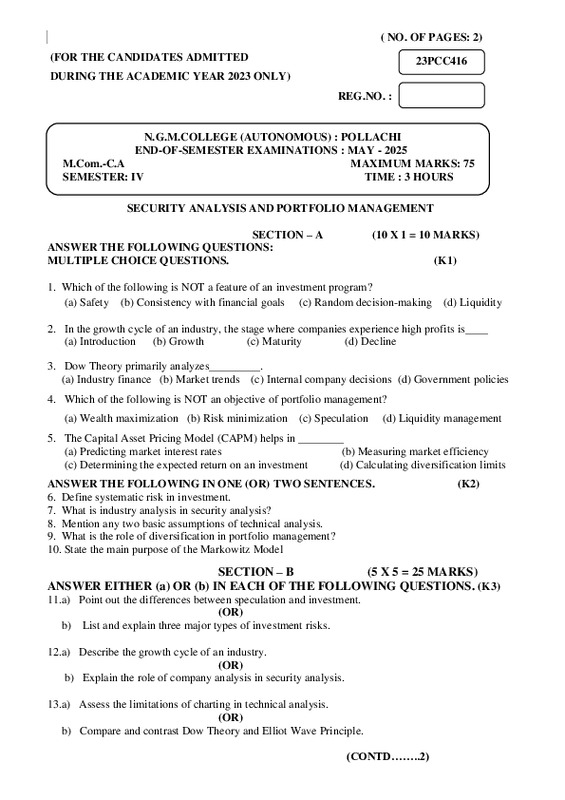 ( NO. OF PAGES: 2)

(FOR THE CANDIDATES ADMITTED
DURING THE ACADEMIC YEAR 2023 ONLY)

23PCC416

REG.NO. :

N.G.M.COLLEGE (AUTONOMOUS) : POLLACHI
END-OF-SEMESTER EXAMINATIONS : MAY - 2025
M.Com.-C.A
MAXIMUM MARKS: 75
SEMESTER: IV
TIME : 3 HOURS

SECURITY ANALYSIS AND PORTFOLIO MANAGEMENT

SECTION – A (10 X 1 = 10 MARKS)
ANSWER THE FOLLOWING QUESTIONS:
MULTIPLE CHOICE QUESTIONS. (K1)

1. Which of the following is NOT a feature of an investment program?
(a) Safety (b) Consistency with financial goals (c) Random decision-making (d) Liquidity

2. In the growth cycle of an industry, the stage where companies experience high profits is____
(a) Introduction (b) Growth (c) Maturity (d) Decline

3. Dow Theory primarily analyzes_________.
(a) Industry finance (b) Market trends (c) Internal company decisions (d) Government policies

4. Which of the following is NOT an objective of portfolio management?
(a) Wealth maximization (b) Risk minimization (c) Speculation (d) Liquidity management

5. The Capital Asset Pricing Model (CAPM) helps in ________
(a) Predicting market interest rates (b) Measuring market efficiency
(c) Determining the expected return on an investment (d) Calculating diversification limits

ANSWER THE FOLLOWING IN ONE (OR) TWO SENTENCES. (K2)
6. Define systematic risk in investment.
7. What is industry analysis in security analysis?
8. Mention any two basic assumptions of technical analysis.
9. What is the role of diversification in portfolio management?
10. State the main purpose of the Markowitz Model

SECTION – B (5 X 5 = 25 MARKS)
ANSWER EITHER (a) OR (b) IN EACH OF THE FOLLOWING QUESTIONS. (K3)
11.a) Point out the differences between speculation and investment.
(OR)
b) List and explain three major types of investment risks.

12.a) Describe the growth cycle of an industry.
(OR)
b) Explain the role of company analysis in security analysis.

13.a) Assess the limitations of charting in technical analysis.
(OR)
b) Compare and contrast Dow Theory and Elliot Wave Principle.

(CONTD…….2)